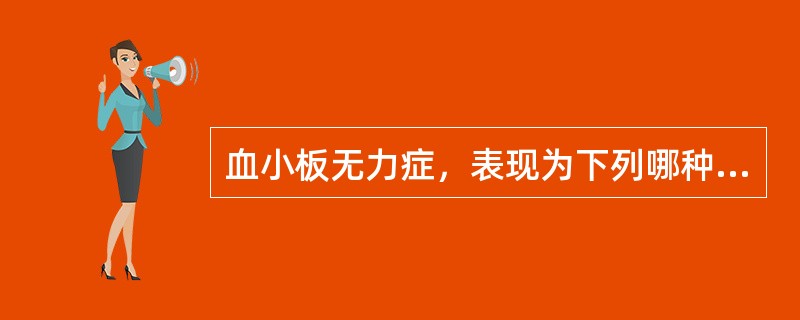 血小板无力症，表现为下列哪种...